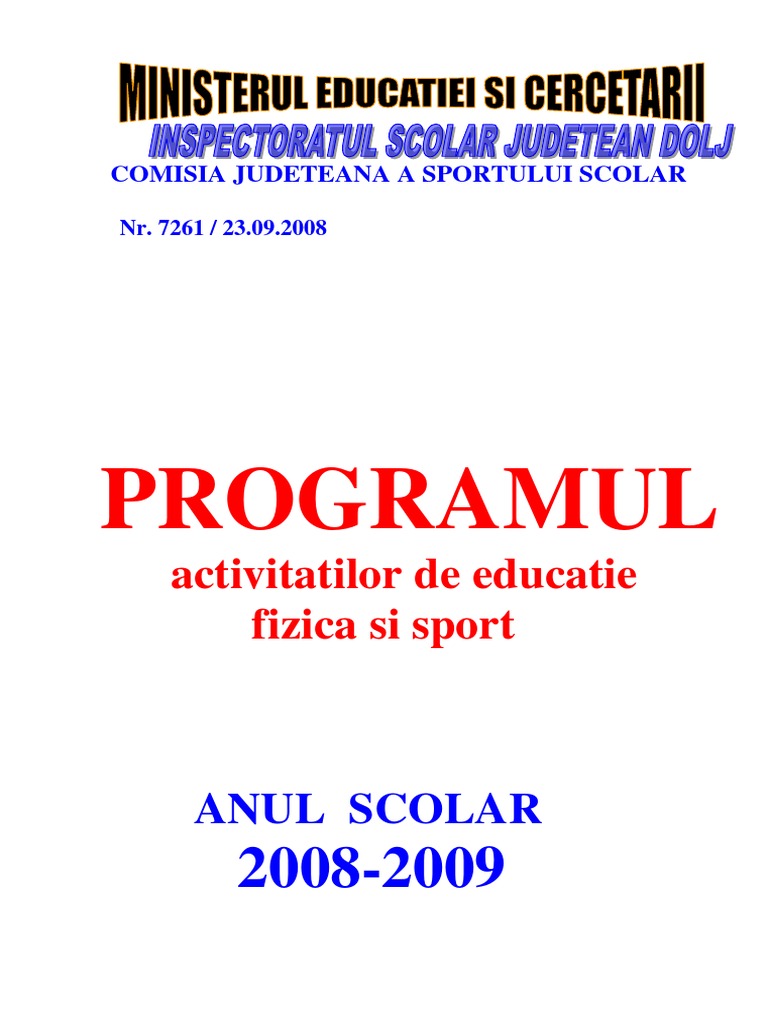 MINISTERUL EDUCATIEI SI CERCETARII
INSPECTORATUL SCOLAR JUDETEAN DOLJ
COMISIA JUDETEANA A SPORTULUI SCOLAR

Nr. 7261 / 23.09.2008

PROGRAMUL
activitatilor de educatie fizica si sport

ANUL SCOLAR
2008-2009